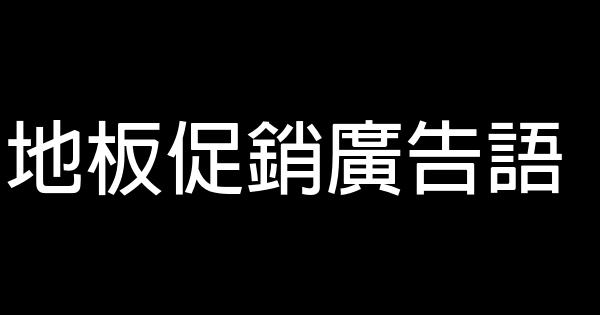 地板促銷廣告語